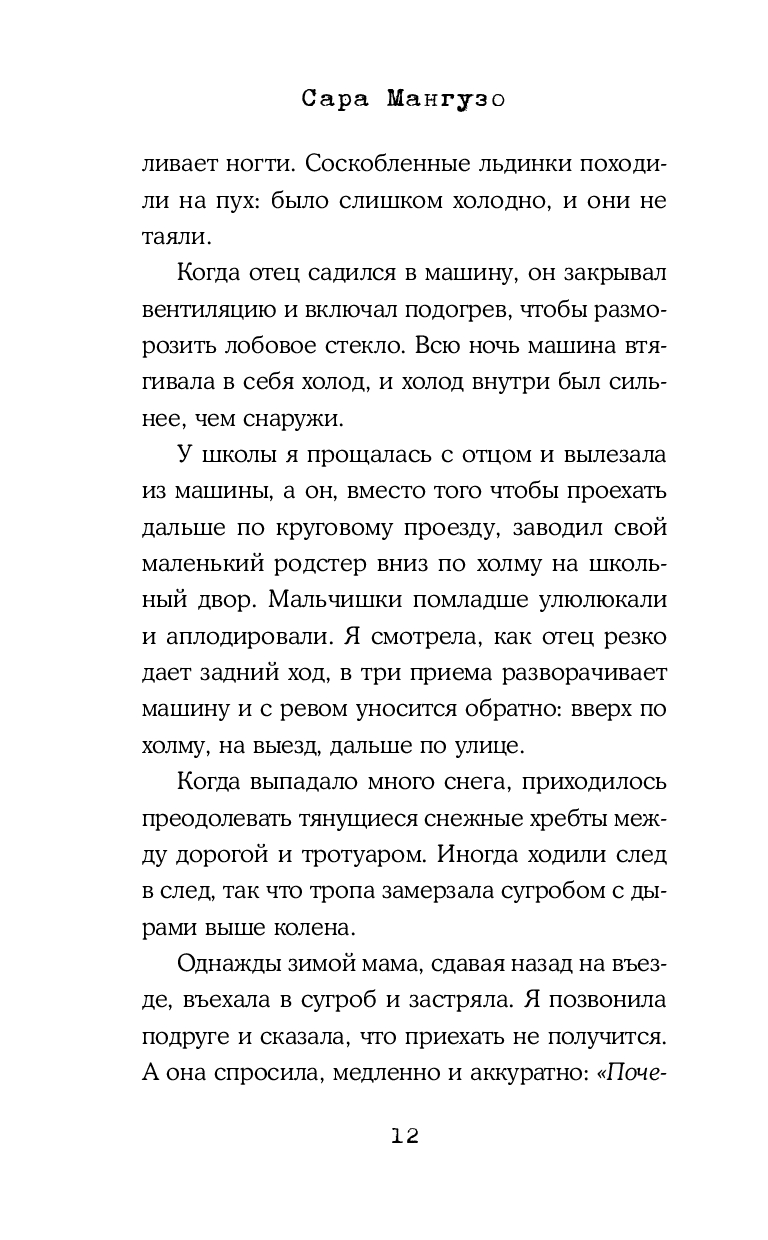 Сара Мангузо

ливает ногти. Соскобленные льдинки походили на пух: было слишком холодно, и они не таяли.

Когда отец садился в машину, он закрывал вентиляцию и включал подогрев, чтобы разморозить лобовое стекло. Всю ночь машина втягивала в себя холод, и холод внутри был сильнее, чем снаружи.

У школы я прощалась с отцом и вылезала из машины, а он, вместо того чтобы проехать дальше по круговому проезду, заводил свой маленький родстер вниз по холму на школьный двор. Мальчишки помладше улюлюкали и аплодировали. Я смотрела, как отец резко дает задний ход, в три приема разворачивает машину и с ревом уносится обратно: вверх по холму, на выезд, дальше по улице.

Когда выпадало много снега, приходилось преодолевать тянущиеся снежные хребты между дорогой и тротуаром. Иногда ходили след в след, так что тропа замерзала сугробом с дырами выше колена.

Однажды зимой мама, сдавая назад на въезде, въехала в сугроб и застряла. Я позвонила подруге и сказала, что приехать не получится. А она спросила, медленно и аккуратно: «Поче-

12